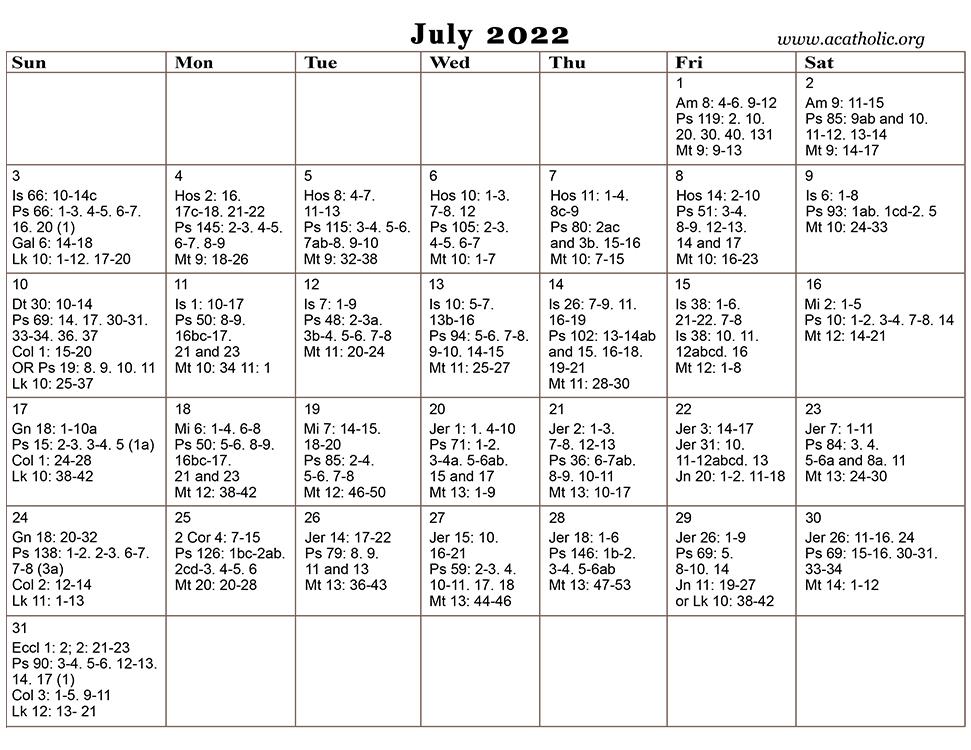 July 2022

www.acatholic.org

| Sun | Mon | Tue | Wed | Thu | Fri | Sat |
|---|---|---|---|---|---|---|
| | | | | | 1 Am 8: 4-6. 9-12 Ps 119: 2. 10. 20. 30. 40. 131 Mt 9: 9-13 | 2 Am 9: 11-15 Ps 85: 9ab and 10. 11-12. 13-14 Mt 9: 14-17 |
| 3 Is 66: 10-14c Ps 66: 1-3. 4-5. 6-7. 16. 20 (1) Gal 6: 14-18 Lk 10: 1-12. 17-20 | 4 Hos 2: 16. 17c-18. 21-22 Ps 145: 2-3. 4-5. 6-7. 8-9 Mt 9: 18-26 | 5 Hos 8: 4-7. 11-13 Ps 115: 3-4. 5-6. 7ab-8. 9-10 Mt 9: 32-38 | 6 Hos 10: 1-3. 7-8. 12 Ps 105: 2-3. 4-5. 6-7 Mt 10: 1-7 | 7 Hos 11: 1-4. 8c-9 Ps 80: 2ac and 3b. 15-16 Mt 10: 7-15 | 8 Hos 14: 2-10 Ps 51: 3-4. 8-9. 12-13. 14 and 17 Mt 10: 16-23 | 9 Is 6: 1-8 Ps 93: 1ab. 1cd-2. 5 Mt 10: 24-33 |
| 10 Dt 30: 10-14 Ps 69: 14. 17. 30-31. 33-34. 36. 37 Col 1: 15-20 OR Ps 19: 8. 9. 10. 11 Lk 10: 25-37 | 11 Is 1: 10-17 Ps 50: 8-9. 16bc-17. 21 and 23 Mt 10: 34 11: 1 | 12 Is 7: 1-9 Ps 48: 2-3a. 3b-4. 5-6. 7-8 Mt 11: 20-24 | 13 Is 10: 5-7. 13b-16 Ps 94: 5-6. 7-8. 9-10. 14-15 Mt 11: 25-27 | 14 Is 26: 7-9. 11. 16-19 Ps 102: 13-14ab and 15. 16-18. 19-21 Mt 11: 28-30 | 15 Is 38: 1-6. 21-22. 7-8 Is 38: 10. 11. 12abcd. 16 Mt 12: 1-8 | 16 Mi 2: 1-5 Ps 10: 1-2. 3-4. 7-8. 14 Mt 12: 14-21 |
| 17 Gn 18: 1-10a Ps 15: 2-3. 3-4. 5 (1a) Col 1: 24-28 Lk 10: 38-42 | 18 Mi 6: 1-4. 6-8 Ps 50: 5-6. 8-9. 16bc-17. 21 and 23 Mt 12: 38-42 | 19 Mi 7: 14-15. 18-20 Ps 85: 2-4. 5-6. 7-8 Mt 12: 46-50 | 20 Jer 1: 1. 4-10 Ps 71: 1-2. 3-4a. 5-6ab. 15 and 17 Mt 13: 1-9 | 21 Jer 2: 1-3. 7-8. 12-13 Ps 36: 6-7ab. 8-9. 10-11 Mt 13: 10-17 | 22 Jer 3: 14-17 Jer 31: 10. 11-12abcd. 13 Jn 20: 1-2. 11-18 | 23 Jer 7: 1-11 Ps 84: 3. 4. 5-6a and 8a. 11 Mt 13: 24-30 |
| 24 Gn 18: 20-32 Ps 138: 1-2. 2-3. 6-7. 7-8 (3a) Col 2: 12-14 Lk 11: 1-13 | 25 2 Cor 4: 7-15 Ps 126: 1bc-2ab. 2cd-3. 4-5. 6 Mt 20: 20-28 | 26 Jer 14: 17-22 Ps 79: 8. 9. 11 and 13 Mt 13: 36-43 | 27 Jer 15: 10. 16-21 Ps 59: 2-3. 4. 10-11. 17. 18 Mt 13: 44-46 | 28 Jer 18: 1-6 Ps 146: 1b-2. 3-4. 5-6ab Mt 13: 47-53 | 29 Jer 26: 1-9 Ps 69: 5. 8-10. 14 Jn 11: 19-27 or Lk 10: 38-42 | 30 Jer 26: 11-16. 24 Ps 69: 15-16. 30-31. 33-34 Mt 14: 1-12 |
| 31 Eccl 1: 2; 2: 21-23 Ps 90: 3-4. 5-6. 12-13. 14. 17 (1) Col 3: 1-5. 9-11 Lk 12: 13- 21 | | | | | | |